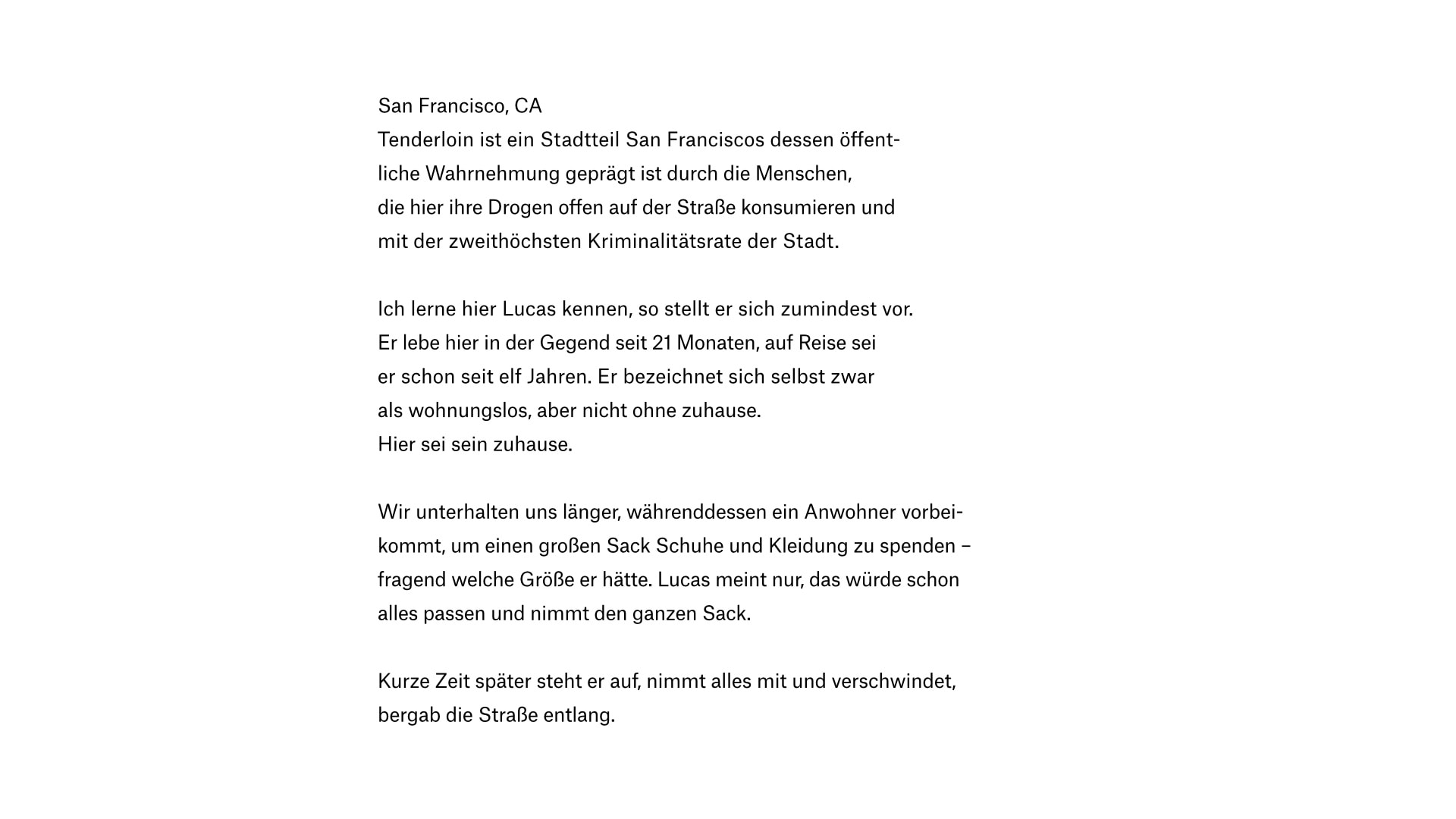 San Francisco, CA
Tenderloin ist ein Stadtteil San Franciscos dessen öffentliche Wahrnehmung geprägt ist durch die Menschen, die hier ihre Drogen offen auf der Straße konsumieren und mit der zweithöchsten Kriminalitätsrate der Stadt.

Ich lerne hier Lucas kennen, so stellt er sich zumindest vor. Er lebe hier in der Gegend seit 21 Monaten, auf Reise sei er schon seit elf Jahren. Er bezeichnet sich selbst zwar als wohnungslos, aber nicht ohne zuhause.
Hier sei sein zuhause.

Wir unterhalten uns länger, währenddessen ein Anwohner vorbeikommt, um einen großen Sack Schuhe und Kleidung zu spenden – fragend welche Größe er hätte. Lucas meint nur, das würde schon alles passen und nimmt den ganzen Sack.

Kurze Zeit später steht er auf, nimmt alles mit und verschwindet, bergab die Straße entlang.